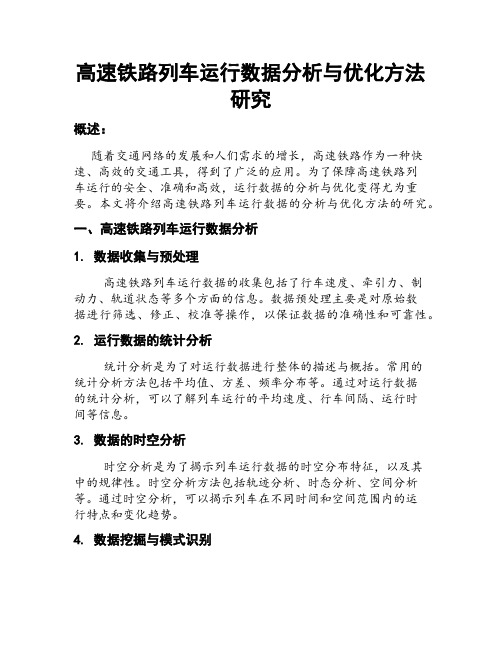 高速铁路列车运行数据分析与优化方法研究

概述：

随着交通网络的发展和人们需求的增长，高速铁路作为一种快速、高效的交通工具，得到了广泛的应用。为了保障高速铁路列车运行的安全、准确和高效，运行数据的分析与优化变得尤为重要。本文将介绍高速铁路列车运行数据的分析与优化方法的研究。

一、高速铁路列车运行数据分析

1. 数据收集与预处理

高速铁路列车运行数据的收集包括了行车速度、牵引力、制动力、轨道状态等多个方面的信息。数据预处理主要是对原始数据进行筛选、修正、校准等操作，以保证数据的准确性和可靠性。

2. 运行数据的统计分析

统计分析是为了对运行数据进行整体的描述与概括。常用的统计分析方法包括平均值、方差、频率分布等。通过对运行数据的统计分析，可以了解列车运行的平均速度、行车间隔、运行时间等信息。

3. 数据的时空分析

时空分析是为了揭示列车运行数据的时空分布特征，以及其中的规律性。时空分析方法包括轨迹分析、时态分析、空间分析等。通过时空分析，可以揭示列车在不同时间和空间范围内的运行特点和变化趋势。

4. 数据挖掘与模式识别